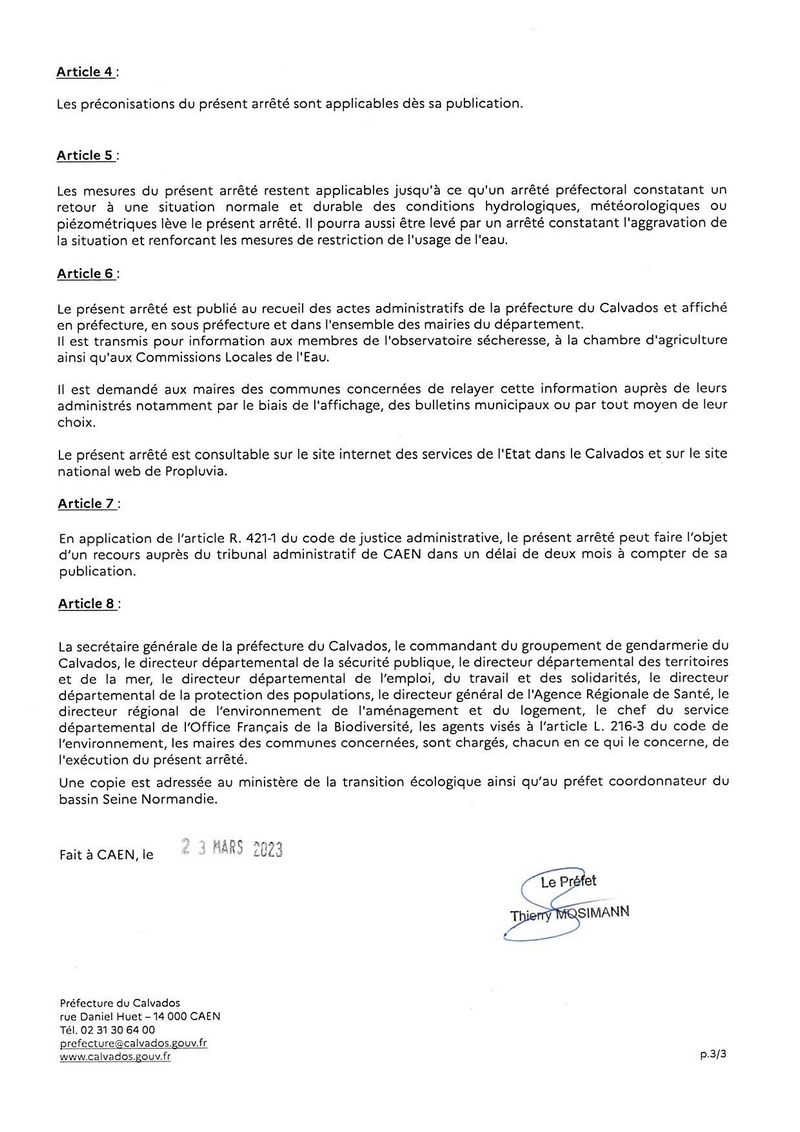 Article 4 :

Les préconisations du présent arrêté sont applicables dès sa publication.

Article 5 :

Les mesures du présent arrêté restent applicables jusqu'à ce qu'un arrêté préfectoral constatant un retour à une situation normale et durable des conditions hydrologiques, météorologiques ou piézométriques lève le présent arrêté. Il pourra aussi être levé par un arrêté constatant l'aggravation de la situation et renforcant les mesures de restriction de l'usage de l'eau.

Article 6 :

Le présent arrêté est publié au recueil des actes administratifs de la préfecture du Calvados et affiché en préfecture, en sous préfecture et dans l'ensemble des mairies du département.
Il est transmis pour information aux membres de l'observatoire sécheresse, à la chambre d'agriculture ainsi qu'aux Commissions Locales de l'Eau.

Il est demandé aux maires des communes concernées de relayer cette information auprès de leurs administrés notamment par le biais de l'affichage, des bulletins municipaux ou par tout moyen de leur choix.

Le présent arrêté est consultable sur le site internet des services de l'Etat dans le Calvados et sur le site national web de Propluvia.

Article 7 :

En application de l'article R. 421-1 du code de justice administrative, le présent arrêté peut faire l'objet d'un recours auprès du tribunal administratif de CAEN dans un délai de deux mois à compter de sa publication.

Article 8 :

La secrétaire générale de la préfecture du Calvados, le commandant du groupement de gendarmerie du Calvados, le directeur départemental de la sécurité publique, le directeur départemental des territoires et de la mer, le directeur départemental de l'emploi, du travail et des solidarités, le directeur départemental de la protection des populations, le directeur général de l'Agence Régionale de Santé, le directeur régional de l'environnement de l'aménagement et du logement, le chef du service départemental de l'Office Français de la Biodiversité, les agents visés à l'article L. 216-3 du code de l'environnement, les maires des communes concernées, sont chargés, chacun en ce qui le concerne, de l'exécution du présent arrêté.

Une copie est adressée au ministère de la transition écologique ainsi qu'au préfet coordonnateur du bassin Seine Normandie.

Fait à CAEN, le 2 3 MARS 2023

Le Préfet
Thierry MOSIMANN

Préfecture du Calvados
rue Daniel Huet – 14 000 CAEN
Tél. 02 31 30 64 00
prefecture@calvados.gouv.fr
www.calvados.gouv.fr

p.3/3